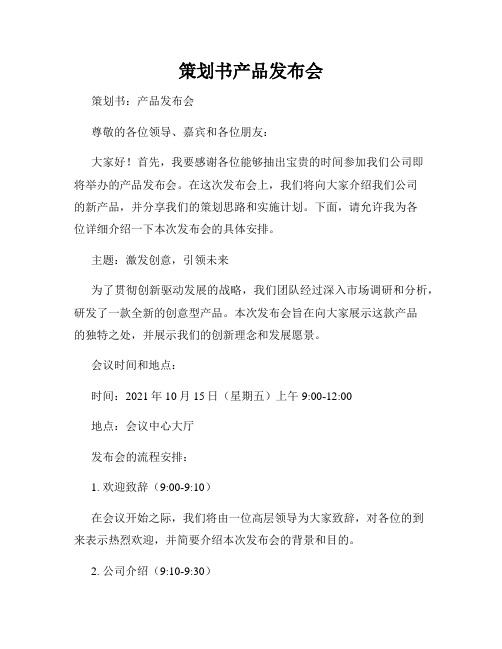 策划书产品发布会

策划书：产品发布会

尊敬的各位领导、嘉宾和各位朋友：

大家好！首先，我要感谢各位能够抽出宝贵的时间参加我们公司即将举办的产品发布会。在这次发布会上，我们将向大家介绍我们公司的新产品，并分享我们的策划思路和实施计划。下面，请允许我为各位详细介绍一下本次发布会的具体安排。

主题：激发创意，引领未来

为了贯彻创新驱动发展的战略，我们团队经过深入市场调研和分析，研发了一款全新的创意型产品。本次发布会旨在向大家展示这款产品的独特之处，并展示我们的创新理念和发展愿景。

会议时间和地点：

时间：2021 年 10 月 15 日（星期五）上午 9:00-12:00

地点：会议中心大厅

发布会的流程安排：

1. 欢迎致辞（9:00-9:10）

在会议开始之际，我们将由一位高层领导为大家致辞，对各位的到来表示热烈欢迎，并简要介绍本次发布会的背景和目的。

2. 公司介绍（9:10-9:30）